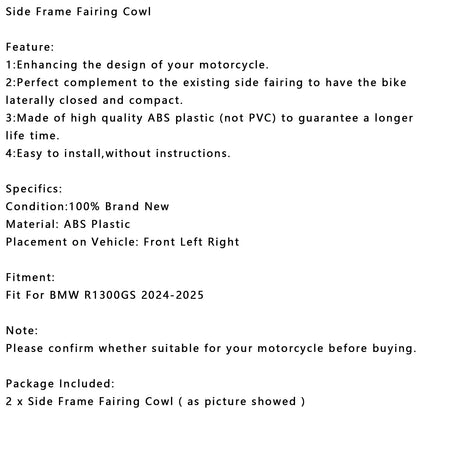 Side Frame Fairing Cowl

Feature:
1:Enhancing the design of your motorcycle.
2:Perfect complement to the existing side fairing to have the bike laterally closed and compact.
3:Made of high quality ABS plastic (not PVC) to guarantee a longer life time.
4:Easy to install,without instructions.

Specifics:
Condition:100% Brand New
Material: ABS Plastic
Placement on Vehicle: Front Left Right

Fitment:
Fit For BMW R1300GS 2024-2025

Note:
Please confirm whether suitable for your motorcycle before buying.

Package Included:
2 x Side Frame Fairing Cowl ( as picture showed )